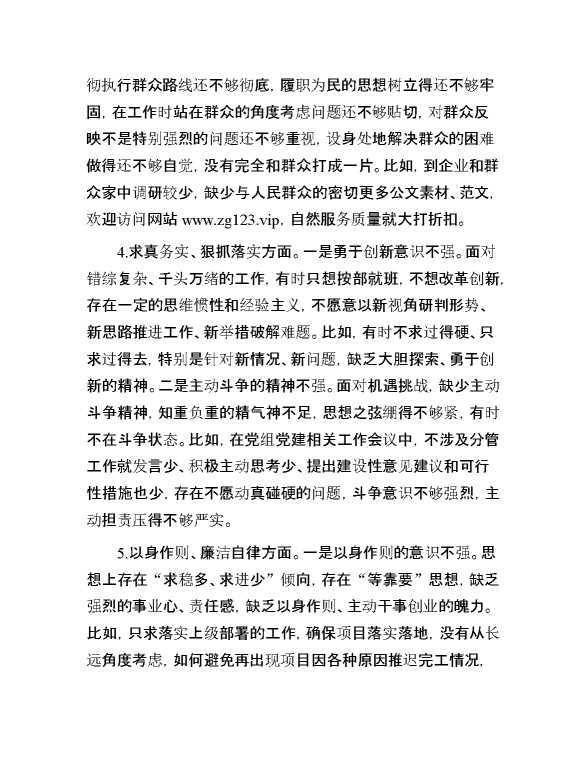 彻执行群众路线还不够彻底，履职为民的思想树立得还不够牢固，在工作时站在群众的角度考虑问题还不够贴切，对群众反映不是特别强烈的问题还不够重视，设身处地解决群众的困难做得还不够自觉，没有完全和群众打成一片。比如，到企业和群众家中调研较少，缺少与人民群众的密切更多公文素材、范文，欢迎访问网站 www.zg123.vip，自然服务质量就大打折扣。

4.求真务实、狠抓落实方面。一是勇于创新意识不强。面对错综复杂、千头万绪的工作，有时只想按部就班，不想改革创新，存在一定的思维惯性和经验主义，不愿意以新视角研判形势、新思路推进工作、新举措破解难题。比如，有时不求过得硬、只求过得去，特别是针对新情况、新问题，缺乏大胆探索、勇于创新的精神。二是主动斗争的精神不强。面对机遇挑战，缺少主动斗争精神，知重负重的精气神不足，思想之弦绷得不够紧，有时不在斗争状态。比如，在党组党建相关工作会议中，不涉及分管工作就发言少、积极主动思考少、提出建设性意见建议和可行性措施也少，存在不愿动真碰硬的问题，斗争意识不够强烈，主动担责压得不够严实。

5.以身作则、廉洁自律方面。一是以身作则的意识不强。思想上存在“求稳多、求进少”倾向，存在“等靠要”思想，缺乏强烈的事业心、责任感，缺乏以身作则、主动干事创业的魄力。比如，只求落实上级部署的工作，确保项目落实落地，没有从长远角度考虑，如何避免再出现项目因各种原因推迟完工情况，